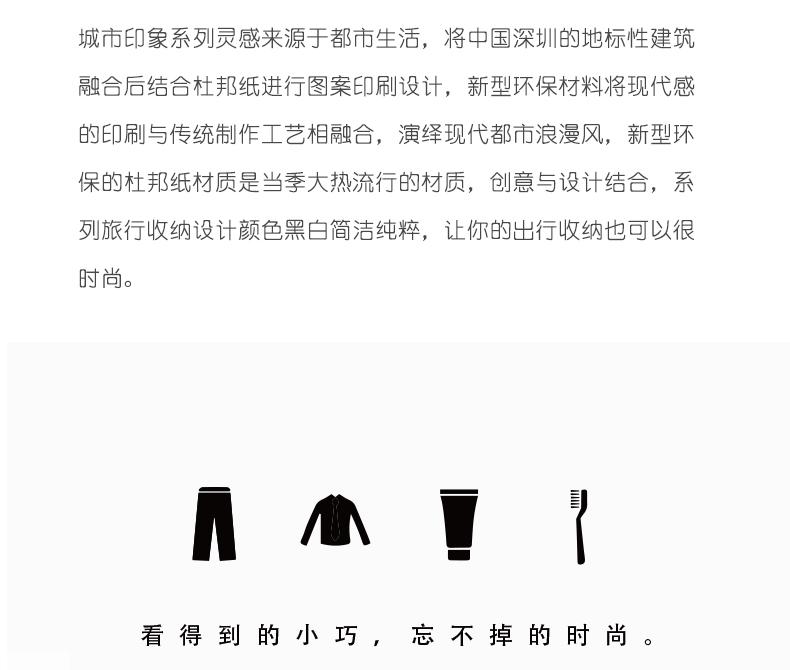 城市印象系列灵感来源于都市生活，将中国深圳的地标性建筑融合后结合杜邦纸进行图案印刷设计，新型环保材料将现代感的印刷与传统制作工艺相融合，演绎现代都市浪漫风，新型环保的杜邦纸材质是当季大热流行的材质，创意与设计结合，系列旅行收纳设计颜色黑白简洁纯粹，让你的出行收纳也可以很时尚。

看得到的小巧，忘不掉的时尚。